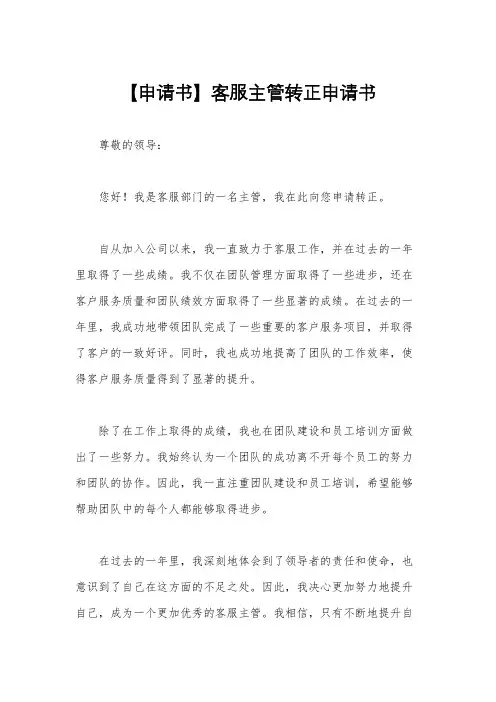 【申请书】客服主管转正申请书

尊敬的领导：

您好！我是客服部门的一名主管，我在此向您申请转正。

自从加入公司以来，我一直致力于客服工作，并在过去的一年里取得了一些成绩。我不仅在团队管理方面取得了一些进步，还在客户服务质量和团队绩效方面取得了一些显著的成绩。在过去的一年里，我成功地带领团队完成了一些重要的客户服务项目，并取得了客户的一致好评。同时，我也成功地提高了团队的工作效率，使得客户服务质量得到了显著的提升。

除了在工作上取得的成绩，我也在团队建设和员工培训方面做出了一些努力。我始终认为一个团队的成功离不开每个员工的努力和团队的协作。因此，我一直注重团队建设和员工培训，希望能够帮助团队中的每个人都能够取得进步。

在过去的一年里，我深刻地体会到了领导者的责任和使命，也意识到了自己在这方面的不足之处。因此，我决心更加努力地提升自己，成为一个更加优秀的客服主管。我相信，只有不断地提升自